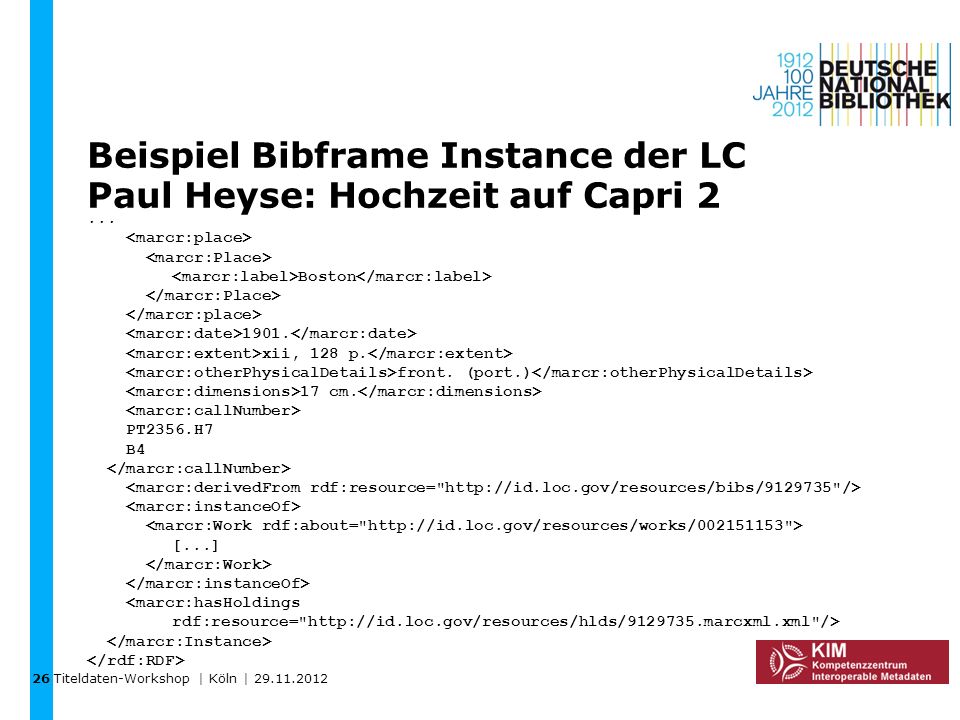 1912
100
JAHRE
2012
DEUTSCHE
NATIONAL
BIBLIOTHEK

Beispiel Bibframe Instance der LC
Paul Heyse: Hochzeit auf Capri 2

...
<marcr:place>
<marcr:Place>
<marcr:label>Boston</marcr:label>
</marcr:Place>
</marcr:place>
<marcr:date>1901.</marcr:date>
<marcr:extent>xii, 128 p.</marcr:extent>
<marcr:otherPhysicalDetails>front. (port.)</marcr:otherPhysicalDetails>
<marcr:dimensions>17 cm.</marcr:dimensions>
<marcr:callNumber>
PT2356.H7
B4
</marcr:callNumber>
<marcr:derivedFrom rdf:resource="http://id.loc.gov/resources/bibs/9129735"/>
<marcr:instanceOf>
<marcr:Work rdf:about="http://id.loc.gov/resources/works/002151153">
[...]
</marcr:Work>
</marcr:instanceOf>
<marcr:hasHoldings
rdf:resource="http://id.loc.gov/resources/hlds/9129735.marcxml.xml"/>
</marcr:Instance>
</rdf:RDF>

26 Titeldaten-Workshop | Köln | 29.11.2012

KIM
Kompetenzzentrum
Interoperable Metadaten